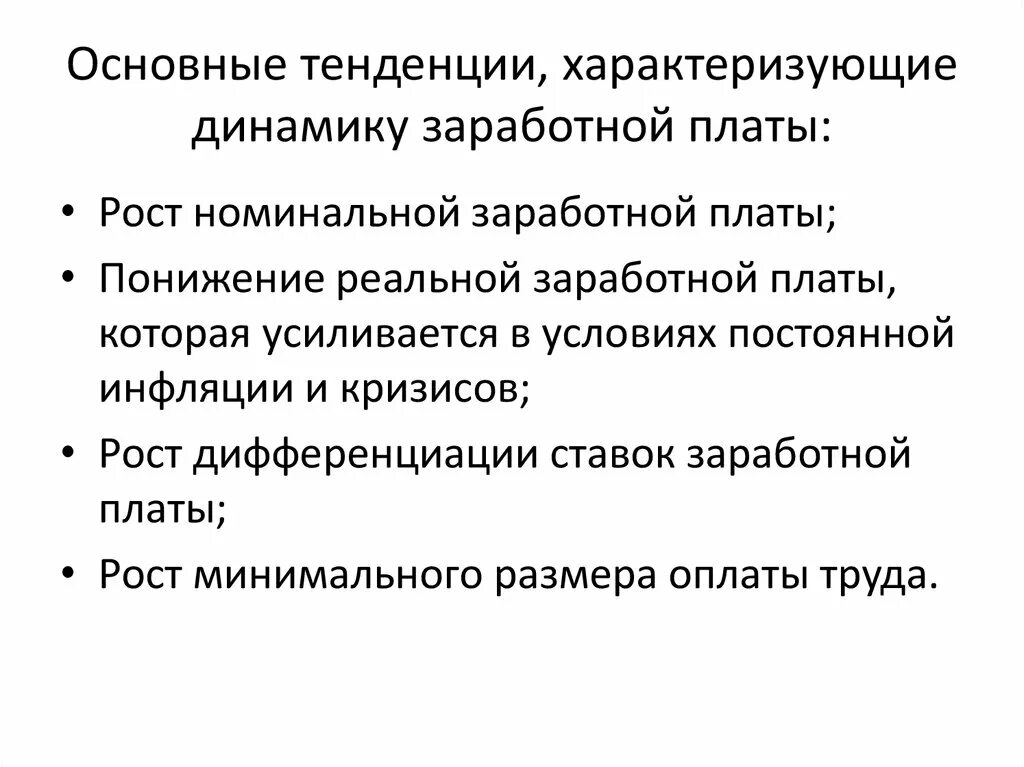 Основные тенденции, характеризующие динамику заработной платы:

• Рост номинальной заработной платы;
• Понижение реальной заработной платы, которая усиливается в условиях постоянной инфляции и кризисов;
• Рост дифференциации ставок заработной платы;
• Рост минимального размера оплаты труда.